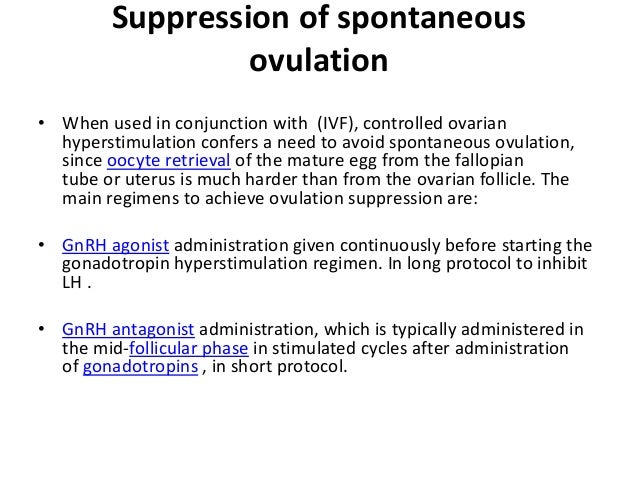 Suppression of spontaneous ovulation

• When used in conjunction with (IVF), controlled ovarian hyperstimulation confers a need to avoid spontaneous ovulation, since oocyte retrieval of the mature egg from the fallopian tube or uterus is much harder than from the ovarian follicle. The main regimens to achieve ovulation suppression are:

• GnRH agonist administration given continuously before starting the gonadotropin hyperstimulation regimen. In long protocol to inhibit LH .

• GnRH antagonist administration, which is typically administered in the mid-follicular phase in stimulated cycles after administration of gonadotropins , in short protocol.